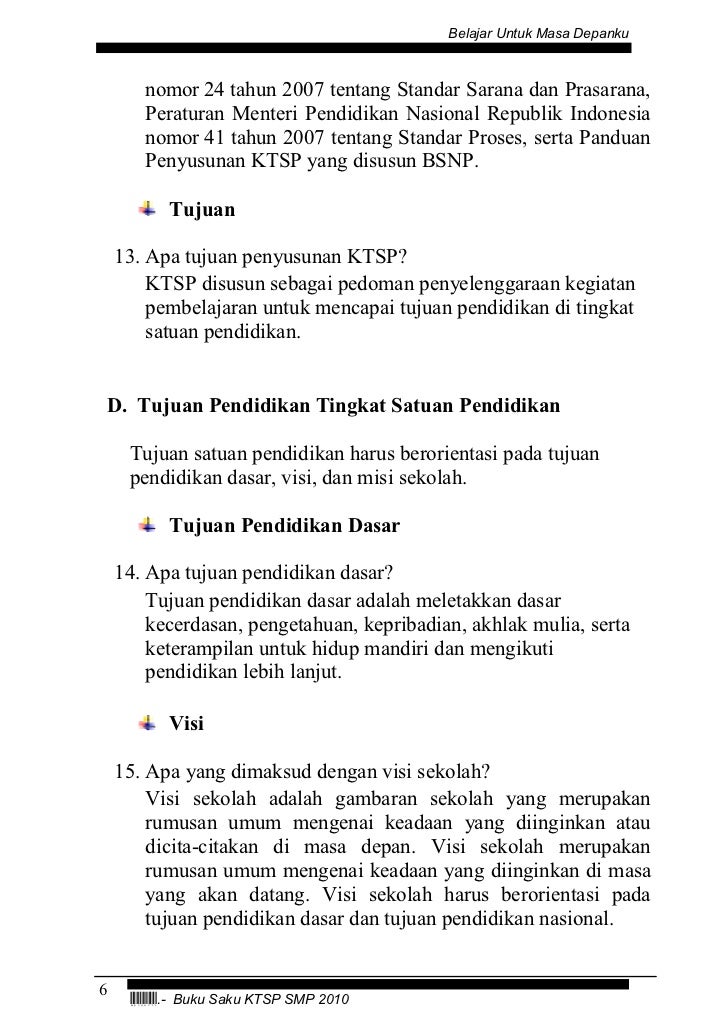 Belajar Untuk Masa Depanku

nomor 24 tahun 2007 tentang Standar Sarana dan Prasarana, Peraturan Menteri Pendidikan Nasional Republik Indonesia nomor 41 tahun 2007 tentang Standar Proses, serta Panduan Penyusunan KTSP yang disusun BSNP.

Tujuan

13. Apa tujuan penyusunan KTSP?
KTSP disusun sebagai pedoman penyelenggaraan kegiatan pembelajaran untuk mencapai tujuan pendidikan di tingkat satuan pendidikan.

D. Tujuan Pendidikan Tingkat Satuan Pendidikan

Tujuan satuan pendidikan harus berorientasi pada tujuan pendidikan dasar, visi, dan misi sekolah.

Tujuan Pendidikan Dasar

14. Apa tujuan pendidikan dasar?
Tujuan pendidikan dasar adalah meletakkan dasar kecerdasan, pengetahuan, kepribadian, akhlak mulia, serta keterampilan untuk hidup mandiri dan mengikuti pendidikan lebih lanjut.

Visi

15. Apa yang dimaksud dengan visi sekolah?
Visi sekolah adalah gambaran sekolah yang merupakan rumusan umum mengenai keadaan yang diinginkan atau dicita-citakan di masa depan. Visi sekolah merupakan rumusan umum mengenai keadaan yang diinginkan di masa yang akan datang. Visi sekolah harus berorientasi pada tujuan pendidikan dasar dan tujuan pendidikan nasional.

6 - Buku Saku KTSP SMP 2010